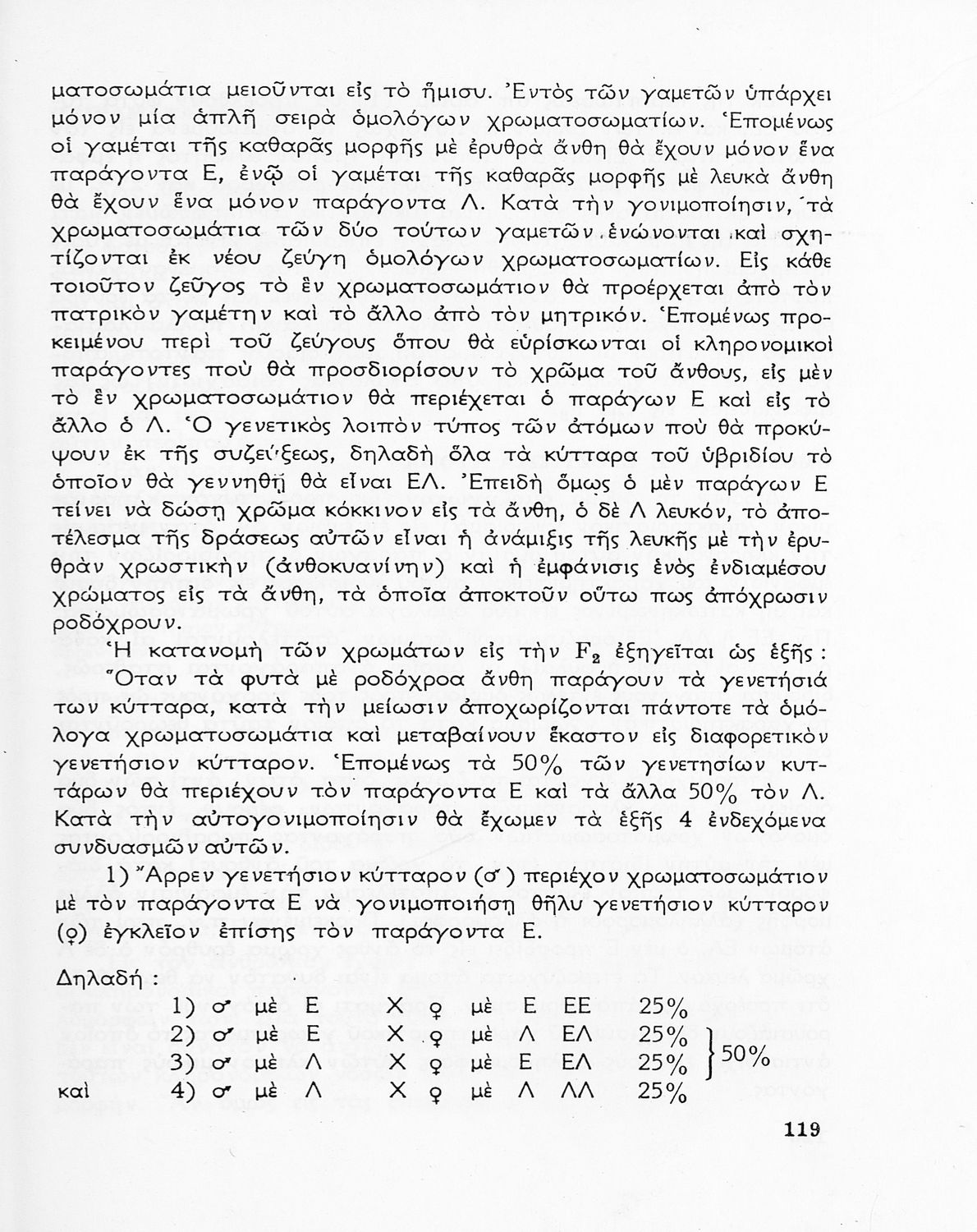 ματοσωμάτια μειοῦνται εἰς τὸ ἥμισυ. Ἐντὸς τῶν γαμετῶν ὑπάρχει μόνον μία ἁπλῆ σειρὰ ὁμολόγων χρωματοσωματίων. Ἑπομένως οἱ γαμέται τῆς καθαρᾶς μορφῆς μὲ ἐρυθρὰ ἄνθη θὰ ἔχουν μόνον ἕνα παράγοντα Ε, ἐνῷ οἱ γαμέται τῆς καθαρᾶς μορφῆς μὲ λευκὰ ἄνθη θὰ ἔχουν ἕνα μόνον παράγοντα Λ. Κατὰ τὴν γονιμοποίησιν, τὰ χρωματοσωμάτια τῶν δύο τούτων γαμετῶν ἑνώνονται καὶ σχηματίζονται ἐκ νέου ζεύγη ὁμολόγων χρωματοσωματίων. Εἰς κάθε τοιοῦτον ζεῦγος τὸ ἓν χρωματοσωμάτιον θὰ προέρχεται ἀπὸ τὸν πατρικὸν γαμέτην καὶ τὸ ἄλλο ἀπὸ τὸν μητρικόν. Ἑπομένως προκειμένου περὶ τοῦ ζεύγους ὅπου θὰ εὑρίσκωνται οἱ κληρονομικοὶ παράγοντες ποὺ θὰ προσδιορίσουν τὸ χρῶμα τοῦ ἄνθους, εἰς μὲν τὸ ἓν χρωματοσωμάτιον θὰ περιέχεται ὁ παράγων Ε καὶ εἰς τὸ ἄλλο ὁ Λ. Ὁ γενετικὸς λοιπὸν τύπος τῶν ἀτόμων ποὺ θὰ προκύψουν ἐκ τῆς συζεύξεως, δηλαδὴ ὅλα τὰ κύτταρα τοῦ ὑβριδίου τὸ ὁποῖον θὰ γεννηθῇ θὰ εἶναι ΕΛ. Ἐπειδὴ ὅμως ὁ μὲν παράγων Ε τείνει νὰ δώσῃ χρῶμα κόκκινον εἰς τὰ ἄνθη, ὁ δὲ Λ λευκόν, τὸ ἀποτέλεσμα τῆς δράσεως αὐτῶν εἶναι ἡ ἀνάμιξις τῆς λευκῆς μὲ τὴν ἐρυθρὰν χρωστικὴν (ἀνθοκυανίνην) καὶ ἡ ἐμφάνισις ἑνὸς ἐνδιαμέσου χρώματος εἰς τὰ ἄνθη, τὰ ὁποῖα ἀποκτοῦν οὕτω πως ἀπόχρωσιν ροδόχρουν.

Ἡ κατανομὴ τῶν χρωμάτων εἰς τὴν $F_2$ ἐξηγεῖται ὡς ἑξῆς: Ὅταν τὰ φυτὰ μὲ ροδόχροα ἄνθη παράγουν τὰ γενετήσιά των κύτταρα, κατὰ τὴν μείωσιν ἀποχωρίζονται πάντοτε τὰ ὁμόλογα χρωματοσωμάτια καὶ μεταβαίνουν ἕκαστον εἰς διαφορετικὸν γενετήσιον κύτταρον. Ἑπομένως τὰ 50% τῶν γενετησίων κυττάρων θὰ περιέχουν τὸν παράγοντα Ε καὶ τὰ ἄλλα 50% τὸν Λ. Κατὰ τὴν αὐτογονιμοποίησιν θὰ ἔχωμεν τὰ ἑξῆς 4 ἐνδεχόμενα συνδυασμῶν αὐτῶν.

1) Ἄρρεν γενετήσιον κύτταρον (♂) περιέχον χρωματοσωμάτιον μὲ τὸν παράγοντα Ε νὰ γονιμοποιήσῃ θῆλυ γενετήσιον κύτταρον (♀) ἐγκλεῖον ἐπίσης τὸν παράγοντα Ε.

Δηλαδή :
1) ♂ μὲ Ε Χ ♀ μὲ Ε ΕΕ 25%
2) ♂ μὲ Ε Χ ♀ μὲ Λ ΕΛ 25%
3) ♂ μὲ Λ Χ ♀ μὲ Ε ΕΛ 25% } 50%
καὶ 4) ♂ μὲ Λ Χ ♀ μὲ Λ ΛΛ 25%

119